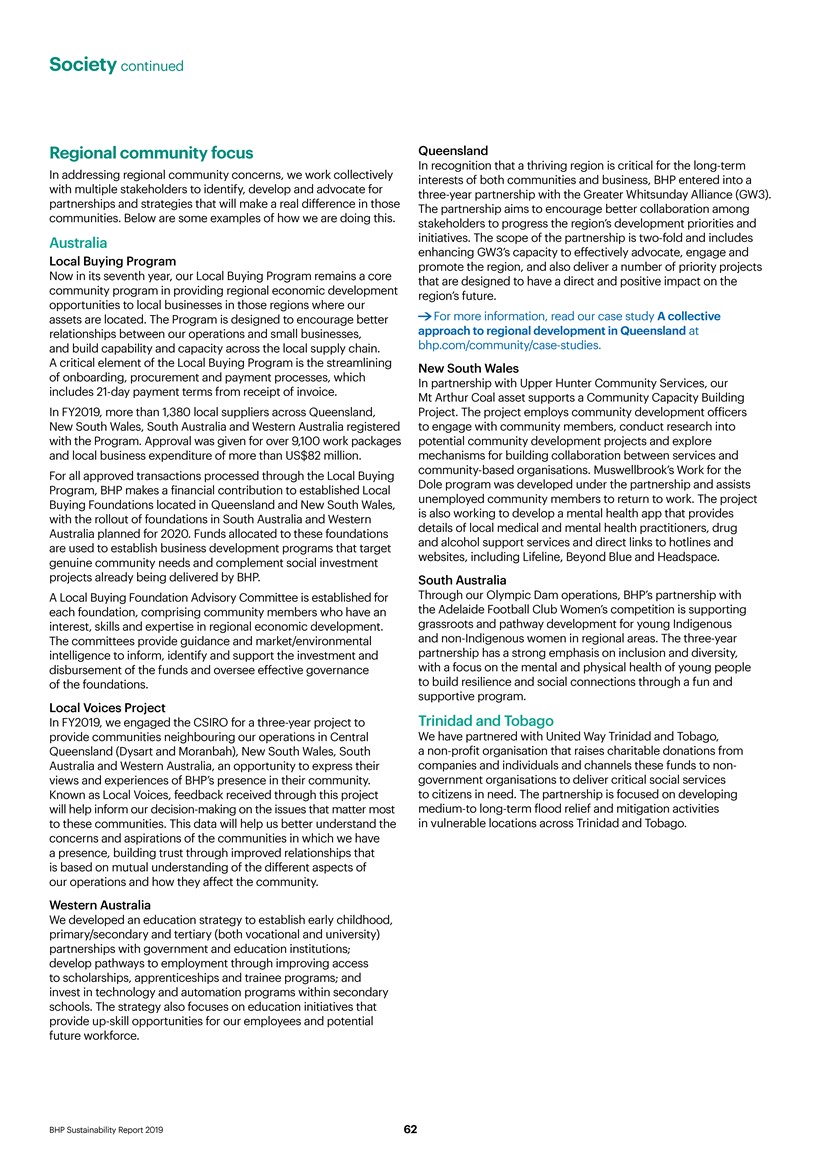 Society continued

Regional community focus

In addressing regional community concerns, we work collectively with multiple stakeholders to identify, develop and advocate for partnerships and strategies that will make a real difference in those communities. Below are some examples of how we are doing this.

Australia

Local Buying Program
Now in its seventh year, our Local Buying Program remains a core community program in providing regional economic development opportunities to local businesses in those regions where our assets are located. The Program is designed to encourage better relationships between our operations and small businesses, and build capability and capacity across the local supply chain. A critical element of the Local Buying Program is the streamlining of onboarding, procurement and payment processes, which includes 21-day payment terms from receipt of invoice.

In FY2019, more than 1,380 local suppliers across Queensland, New South Wales, South Australia and Western Australia registered with the Program. Approval was given for over 9,100 work packages and local business expenditure of more than US$82 million.

For all approved transactions processed through the Local Buying Program, BHP makes a financial contribution to established Local Buying Foundations located in Queensland and New South Wales, with the rollout of foundations in South Australia and Western Australia planned for 2020. Funds allocated to these foundations are used to establish business development programs that target genuine community needs and complement social investment projects already being delivered by BHP.

A Local Buying Foundation Advisory Committee is established for each foundation, comprising community members who have an interest, skills and expertise in regional economic development. The committees provide guidance and market/environmental intelligence to inform, identify and support the investment and disbursement of the funds and oversee effective governance of the foundations.

Local Voices Project
In FY2019, we engaged the CSIRO for a three-year project to provide communities neighbouring our operations in Central Queensland (Dysart and Moranbah), New South Wales, South Australia and Western Australia, an opportunity to express their views and experiences of BHP's presence in their community. Known as Local Voices, feedback received through this project will help inform our decision-making on the issues that matter most to these communities. This data will help us better understand the concerns and aspirations of the communities in which we have a presence, building trust through improved relationships that is based on mutual understanding of the different aspects of our operations and how they affect the community.

Western Australia
We developed an education strategy to establish early childhood, primary/secondary and tertiary (both vocational and university) partnerships with government and education institutions; develop pathways to employment through improving access to scholarships, apprenticeships and trainee programs; and invest in technology and automation programs within secondary schools. The strategy also focuses on education initiatives that provide up-skill opportunities for our employees and potential future workforce.

Queensland
In recognition that a thriving region is critical for the long-term interests of both communities and business, BHP entered into a three-year partnership with the Greater Whitsunday Alliance (GW3). The partnership aims to encourage better collaboration among stakeholders to progress the region's development priorities and initiatives. The scope of the partnership is two-fold and includes enhancing GW3's capacity to effectively advocate, engage and promote the region, and also deliver a number of priority projects that are designed to have a direct and positive impact on the region's future.

→ For more information, read our case study A collective approach to regional development in Queensland at bhp.com/community/case-studies.

New South Wales
In partnership with Upper Hunter Community Services, our Mt Arthur Coal asset supports a Community Capacity Building Project. The project employs community development officers to engage with community members, conduct research into potential community development projects and explore mechanisms for building collaboration between services and community-based organisations. Muswellbrook's Work for the Dole program was developed under the partnership and assists unemployed community members to return to work. The project is also working to develop a mental health app that provides details of local medical and mental health practitioners, drug and alcohol support services and direct links to hotlines and websites, including Lifeline, Beyond Blue and Headspace.

South Australia
Through our Olympic Dam operations, BHP's partnership with the Adelaide Football Club Women's competition is supporting grassroots and pathway development for young Indigenous and non-Indigenous women in regional areas. The three-year partnership has a strong emphasis on inclusion and diversity, with a focus on the mental and physical health of young people to build resilience and social connections through a fun and supportive program.

Trinidad and Tobago
We have partnered with United Way Trinidad and Tobago, a non-profit organisation that raises charitable donations from companies and individuals and channels these funds to non-government organisations to deliver critical social services to citizens in need. The partnership is focused on developing medium-to long-term flood relief and mitigation activities in vulnerable locations across Trinidad and Tobago.

BHP Sustainability Report 2019

62